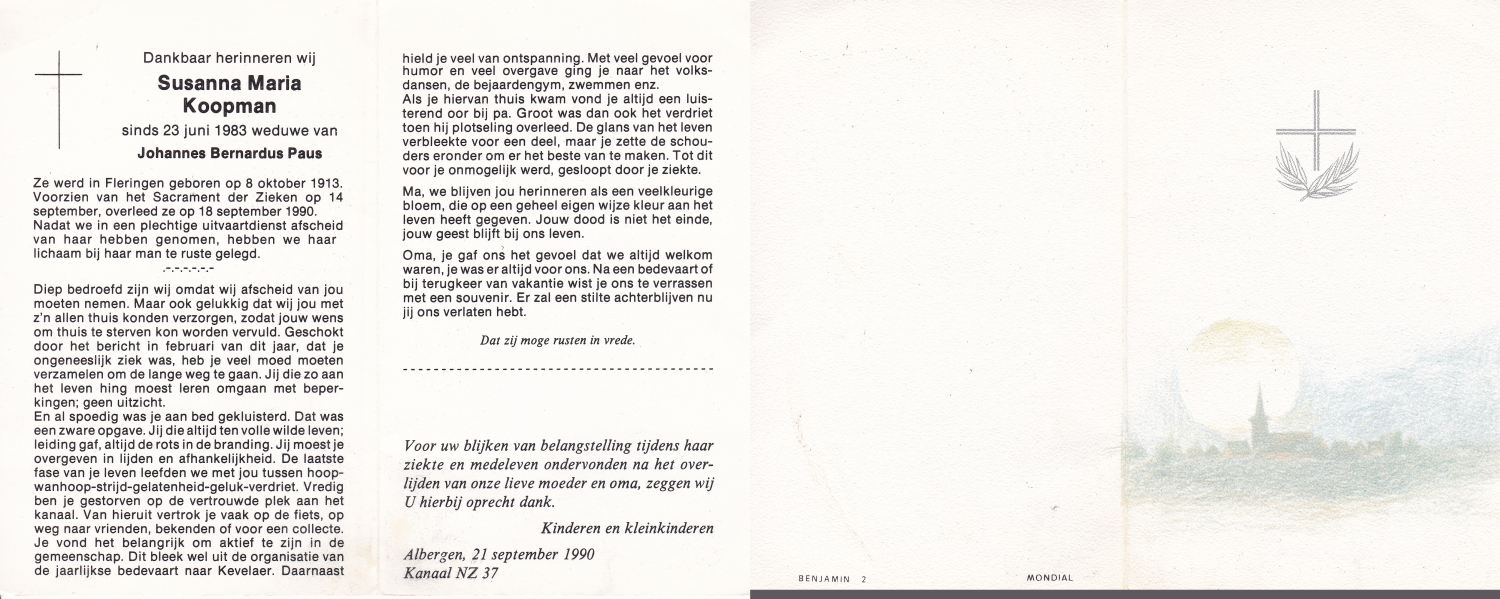 Dankbaar herinneren wij

Susanna Maria Koopman

sinds 23 juni 1983 weduwe van

Johannes Bernardus Paus

Ze werd in Fleringen geboren op 8 oktober 1913. Voorzien van het Sacrament der Zieken op 14 september, overleed ze op 18 september 1990. Nadat we in een plechtige uitvaartdienst afscheid van haar hebben genomen, hebben we haar lichaam bij haar man te ruste gelegd.

.-.-.-.-.-.-

Diep bedroefd zijn wij omdat wij afscheid van jou moeten nemen. Maar ook gelukkig dat wij jou met z'n allen thuis konden verzorgen, zodat jouw wens om thuis te sterven kon worden vervuld. Geschokt door het bericht in februari van dit jaar, dat je ongeneeslijk ziek was, heb je veel moed moeten verzamelen om de lange weg te gaan. Jij die zo aan het leven hing moest leren omgaan met beperkingen; geen uitzicht.

En al spoedig was je aan bed gekluisterd. Dat was een zware opgave. Jij die altijd ten volle wilde leven; leiding gaf, altijd de rots in de branding. Jij moest je overgeven in lijden en afhankelijkheid. De laatste fase van je leven leefden we met jou tussen hoop-wanhoop-strijd-gelatenheid-geluk-verdriet. Vredig ben je gestorven op de vertrouwde plek aan het kanaal. Van hieruit vertrok je vaak op de fiets, op weg naar vrienden, bekenden of voor een collecte. Je vond het belangrijk om aktief te zijn in de gemeenschap. Dit bleek wel uit de organisatie van de jaarlijkse bedevaart naar Kevelaer. Daarnaast hield je veel van ontspanning. Met veel gevoel voor humor en veel overgave ging je naar het volksdansen, de bejaardengym, zwemmen enz.

Als je hiervan thuis kwam vond je altijd een luisterend oor bij pa. Groot was dan ook het verdriet toen hij plotseling overleed. De glans van het leven verbleekte voor een deel, maar je zette de schouders eronder om er het beste van te maken. Tot dit voor je onmogelijk werd, gesloopt door je ziekte.

Ma, we blijven jou herinneren als een veelkleurige bloem, die op een geheel eigen wijze kleur aan het leven heeft gegeven. Jouw dood is niet het einde, jouw geest blijft bij ons leven.

Oma, je gaf ons het gevoel dat we altijd welkom waren, je was er altijd voor ons. Na een bedevaart of bij terugkeer van vakantie wist je ons te verrassen met een souvenir. Er zal een stilte achterblijven nu jij ons verlaten hebt.

Dat zij moge rusten in vrede.

Voor uw blijken van belangstelling tijdens haar ziekte en medeleven ondervonden na het overlijden van onze lieve moeder en oma, zeggen wij U hierbij oprecht dank.

Kinderen en kleinkinderen

Albergen, 21 september 1990
Kanaal NZ 37

BENJAMIN 2

MONDIAL